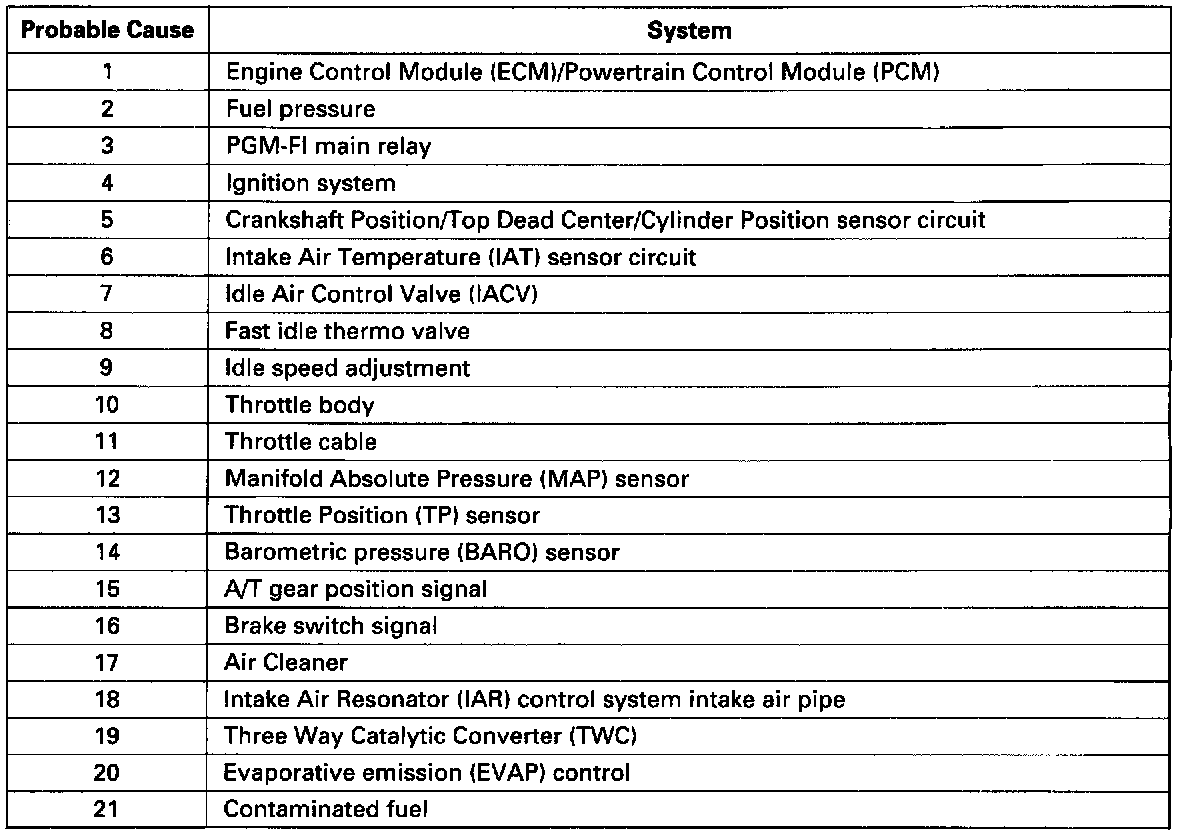 | Probable Cause | System |
|---|---|
| 1 | Engine Control Module (ECM)/Powertrain Control Module (PCM) |
| 2 | Fuel pressure |
| 3 | PGM-FI main relay |
| 4 | Ignition system |
| 5 | Crankshaft Position/Top Dead Center/Cylinder Position sensor circuit |
| 6 | Intake Air Temperature (IAT) sensor circuit |
| 7 | Idle Air Control Valve (IACV) |
| 8 | Fast idle thermo valve |
| 9 | Idle speed adjustment |
| 10 | Throttle body |
| 11 | Throttle cable |
| 12 | Manifold Absolute Pressure (MAP) sensor |
| 13 | Throttle Position (TP) sensor |
| 14 | Barometric pressure (BARO) sensor |
| 15 | A/T gear position signal |
| 16 | Brake switch signal |
| 17 | Air Cleaner |
| 18 | Intake Air Resonator (IAR) control system intake air pipe |
| 19 | Three Way Catalytic Converter (TWC) |
| 20 | Evaporative emission (EVAP) control |
| 21 | Contaminated fuel |